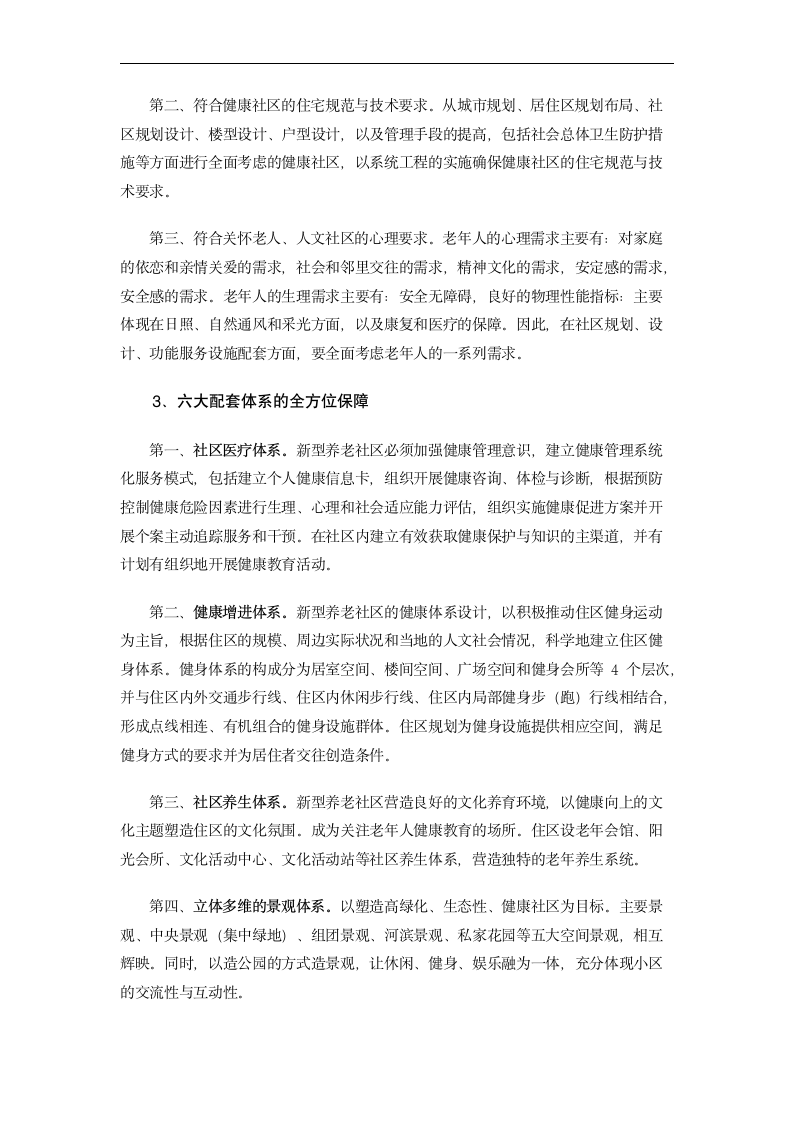 第二、符合健康社区的住宅规范与技术要求。从城市规划、居住区规划布局、社区规划设计、楼型设计、户型设计，以及管理手段的提高，包括社会总体卫生防护措施等方面进行全面考虑的健康社区，以系统工程的实施确保健康社区的住宅规范与技术要求。

第三、符合关怀老人、人文社区的心理要求。老年人的心理需求主要有：对家庭的依恋和亲情关爱的需求，社会和邻里交往的需求，精神文化的需求，安定感的需求，安全感的需求。老年人的生理需求主要有：安全无障碍，良好的物理性能指标：主要体现在日照、自然通风和采光方面，以及康复和医疗的保障。因此，在社区规划、设计、功能服务设施配套方面，要全面考虑老年人的一系列需求。

3、六大配套体系的全方位保障

第一、社区医疗体系。新型养老社区必须加强健康管理意识，建立健康管理系统化服务模式，包括建立个人健康信息卡，组织开展健康咨询、体检与诊断，根据预防控制健康危险因素进行生理、心理和社会适应能力评估，组织实施健康促进方案并开展个案主动追踪服务和干预。在社区内建立有效获取健康保护与知识的主渠道，并有计划有组织地开展健康教育活动。

第二、健康增进体系。新型养老社区的健康体系设计，以积极推动住区健身运动为主旨，根据住区的规模、周边实际状况和当地的人文社会情况，科学地建立住区健身体系。健身体系的构成分为居室空间、楼间空间、广场空间和健身会所等 4 个层次，并与住区内外交通步行线、住区内休闲步行线、住区内局部健身步（跑）行线相结合，形成点线相连、有机组合的健身设施群体。住区规划为健身设施提供相应空间，满足健身方式的要求并为居住者交往创造条件。

第三、社区养生体系。新型养老社区营造良好的文化养育环境，以健康向上的文化主题塑造住区的文化氛围。成为关注老年人健康教育的场所。住区设老年会馆、阳光会所、文化活动中心、文化活动站等社区养生体系，营造独特的老年养生系统。

第四、立体多维的景观体系。以塑造高绿化、生态性、健康社区为目标。主要景观、中央景观（集中绿地）、组团景观、河滨景观、私家花园等五大空间景观，相互辉映。同时，以造公园的方式造景观，让休闲、健身、娱乐融为一体，充分体现小区的交流性与互动性。